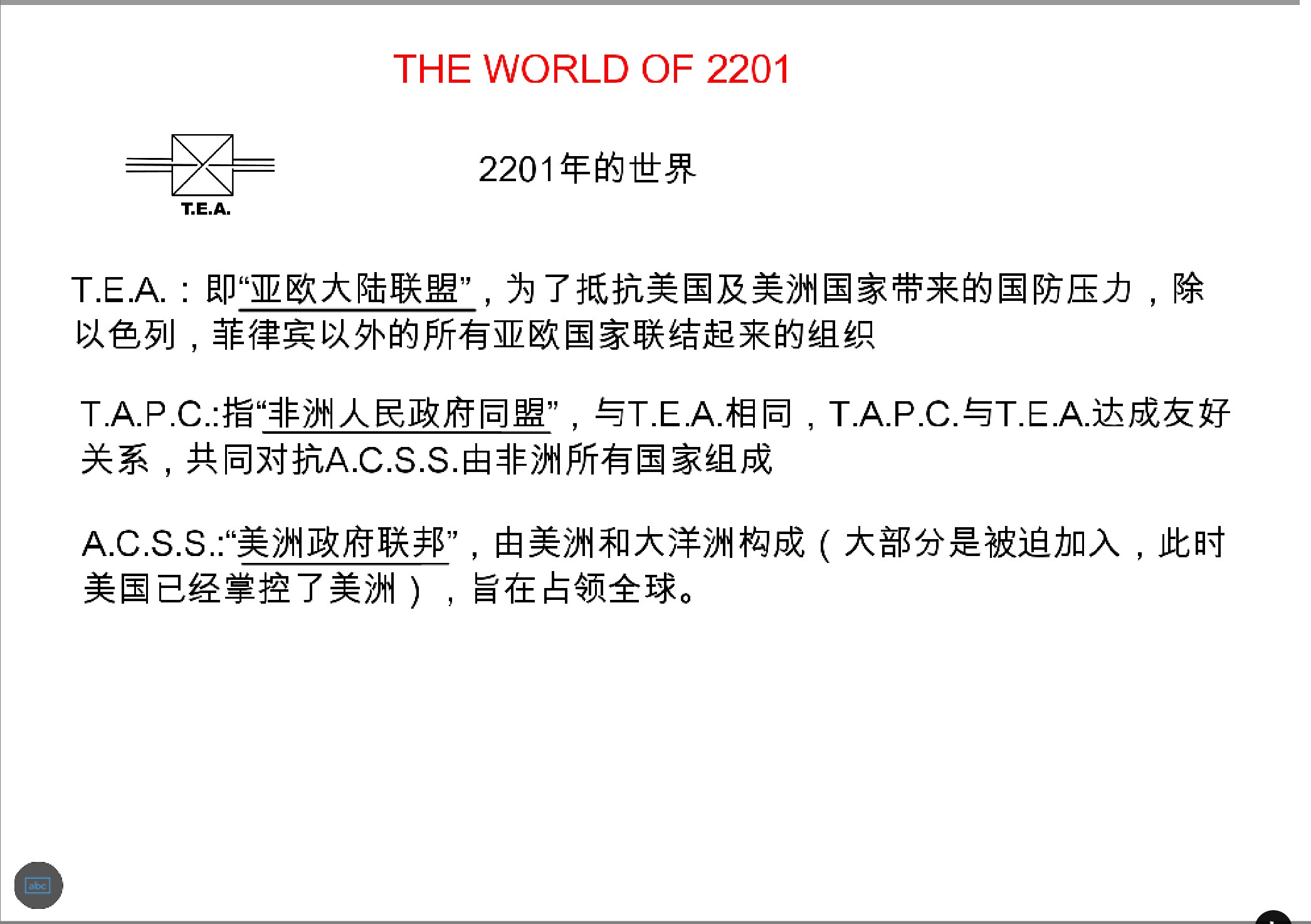 THE WORLD OF 2201

T.E.A.

2201年的世界

T.E.A.：即“亚欧大陆联盟”，为了抵抗美国及美洲国家带来的国防压力，除以色列，菲律宾以外的所有亚欧国家联结起来的组织

T.A.P.C.:指“非洲人民政府同盟”，与T.E.A.相同，T.A.P.C.与T.E.A.达成友好关系，共同对抗A.C.S.S.由非洲所有国家组成

A.C.S.S.:“美洲政府联邦”，由美洲和大洋洲构成（大部分是被迫加入，此时美国已经掌控了美洲），旨在占领全球。

abc